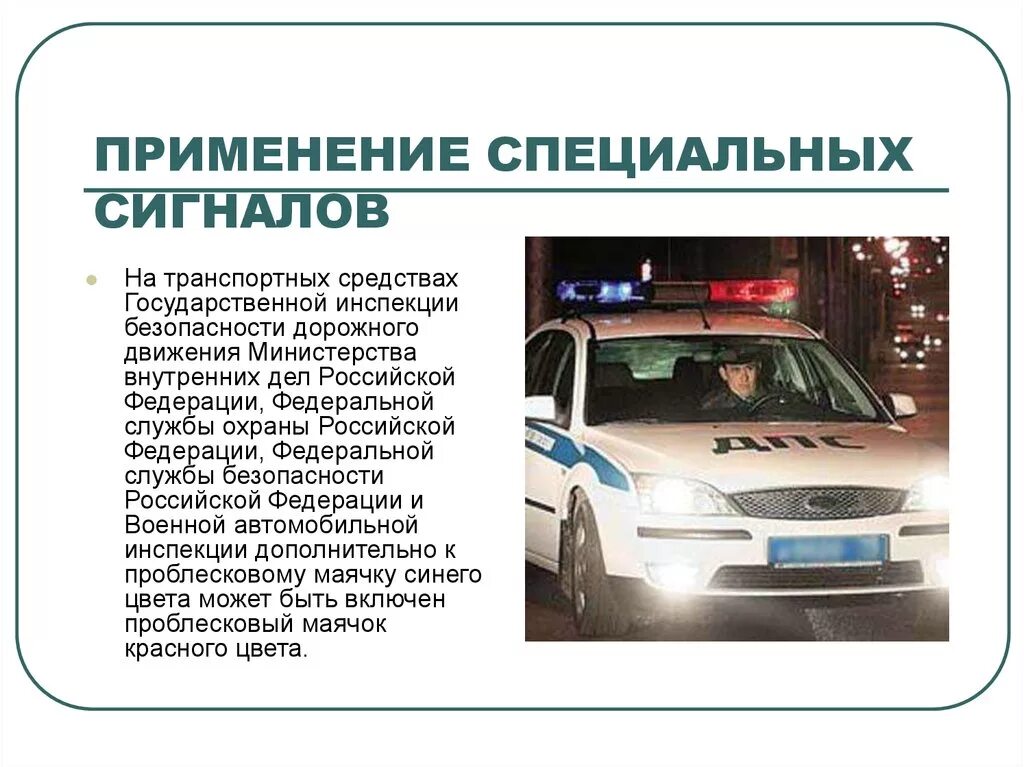 ПРИМЕНЕНИЕ СПЕЦИАЛЬНЫХ СИГНАЛОВ

На транспортных средствах Государственной инспекции безопасности дорожного движения Министерства внутренних дел Российской Федерации, Федеральной службы охраны Российской Федерации, Федеральной службы безопасности Российской Федерации и Военной автомобильной инспекции дополнительно к проблесковому маячку синего цвета может быть включен проблесковый маячок красного цвета.

ДПС